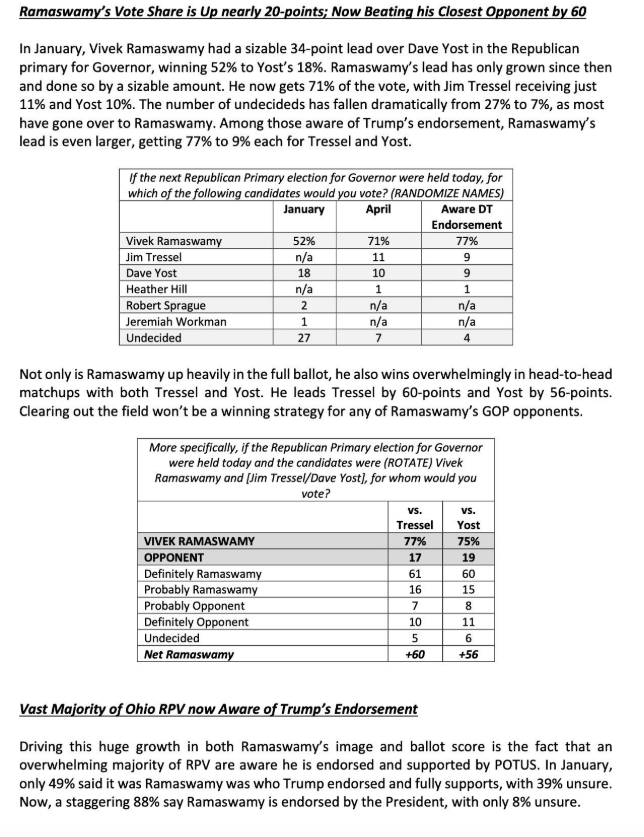 Ramaswamy's Vote Share is Up nearly 20-points; Now Beating his Closest Opponent by 60

In January, Vivek Ramaswamy had a sizable 34-point lead over Dave Yost in the Republican primary for Governor, winning 52% to Yost's 18%. Ramaswamy's lead has only grown since then and done so by a sizable amount. He now gets 71% of the vote, with Jim Tressel receiving just 11% and Yost 10%. The number of undecideds has fallen dramatically from 27% to 7%, as most have gone over to Ramaswamy. Among those aware of Trump's endorsement, Ramaswamy's lead is even larger, getting 77% to 9% each for Tressel and Yost.

If the next Republican Primary election for Governor were held today, for which of the following candidates would you vote? (RANDOMIZE NAMES)

| | January | April | Aware DT Endorsement |
|---|---|---|---|
| Vivek Ramaswamy | 52% | 71% | 77% |
| Jim Tressel | n/a | 11 | 9 |
| Dave Yost | 18 | 10 | 9 |
| Heather Hill | n/a | 1 | 1 |
| Robert Sprague | 2 | n/a | n/a |
| Jeremiah Workman | 1 | n/a | n/a |
| Undecided | 27 | 7 | 4 |

Not only is Ramaswamy up heavily in the full ballot, he also wins overwhelmingly in head-to-head matchups with both Tressel and Yost. He leads Tressel by 60-points and Yost by 56-points. Clearing out the field won't be a winning strategy for any of Ramaswamy's GOP opponents.

More specifically, if the Republican Primary election for Governor were held today and the candidates were (ROTATE) Vivek Ramaswamy and [Jim Tressel/Dave Yost], for whom would you vote?

| | vs. Tressel | vs. Yost |
|---|---|---|
| VIVEK RAMASWAMY | 77% | 75% |
| OPPONENT | 17 | 19 |
| Definitely Ramaswamy | 61 | 60 |
| Probably Ramaswamy | 16 | 15 |
| Probably Opponent | 7 | 8 |
| Definitely Opponent | 10 | 11 |
| Undecided | 5 | 6 |
| Net Ramaswamy | +60 | +56 |

Vast Majority of Ohio RPV now Aware of Trump's Endorsement

Driving this huge growth in both Ramaswamy's image and ballot score is the fact that an overwhelming majority of RPV are aware he is endorsed and supported by POTUS. In January, only 49% said it was Ramaswamy was who Trump endorsed and fully supports, with 39% unsure. Now, a staggering 88% say Ramaswamy is endorsed by the President, with only 8% unsure.